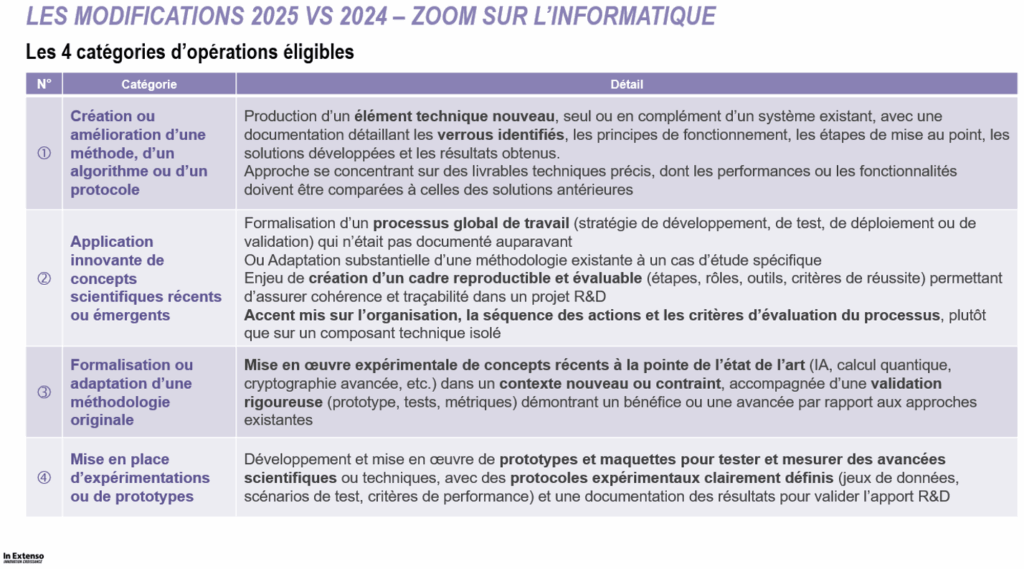 LES MODIFICATIONS 2025 VS 2024 – ZOOM SUR L'INFORMATIQUE

Les 4 catégories d'opérations éligibles

| N° | Catégorie | Détail |
|---|---|---|
| ① | Création ou amélioration d'une méthode, d'un algorithme ou d'un protocole | Production d'un élément technique nouveau, seul ou en complément d'un système existant, avec une documentation détaillant les verrous identifiés, les principes de fonctionnement, les étapes de mise au point, les solutions développées et les résultats obtenus. Approche se concentrant sur des livrables techniques précis, dont les performances ou les fonctionnalités doivent être comparées à celles des solutions antérieures |
| ② | Application innovante de concepts scientifiques récents ou émergents | Formalisation d'un processus global de travail (stratégie de développement, de test, de déploiement ou de validation) qui n'était pas documenté auparavant Ou Adaptation substantielle d'une méthodologie existante à un cas d'étude spécifique Enjeu de création d'un cadre reproductible et évaluable (étapes, rôles, outils, critères de réussite) permettant d'assurer cohérence et traçabilité dans un projet R&D Accent mis sur l'organisation, la séquence des actions et les critères d'évaluation du processus, plutôt que sur un composant technique isolé |
| ③ | Formalisation ou adaptation d'une méthodologie originale | Mise en œuvre expérimentale de concepts récents à la pointe de l'état de l'art (IA, calcul quantique, cryptographie avancée, etc.) dans un contexte nouveau ou contraint, accompagnée d'une validation rigoureuse (prototype, tests, métriques) démontrant un bénéfice ou une avancée par rapport aux approches existantes |
| ④ | Mise en place d'expérimentations ou de prototypes | Développement et mise en œuvre de prototypes et maquettes pour tester et mesurer des avancées scientifiques ou techniques, avec des protocoles expérimentaux clairement définis (jeux de données, scénarios de test, critères de performance) et une documentation des résultats pour valider l'apport R&D |

In Extenso